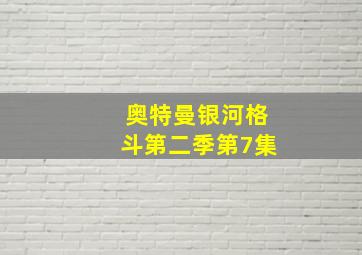 奥特曼银河格斗第二季第7集